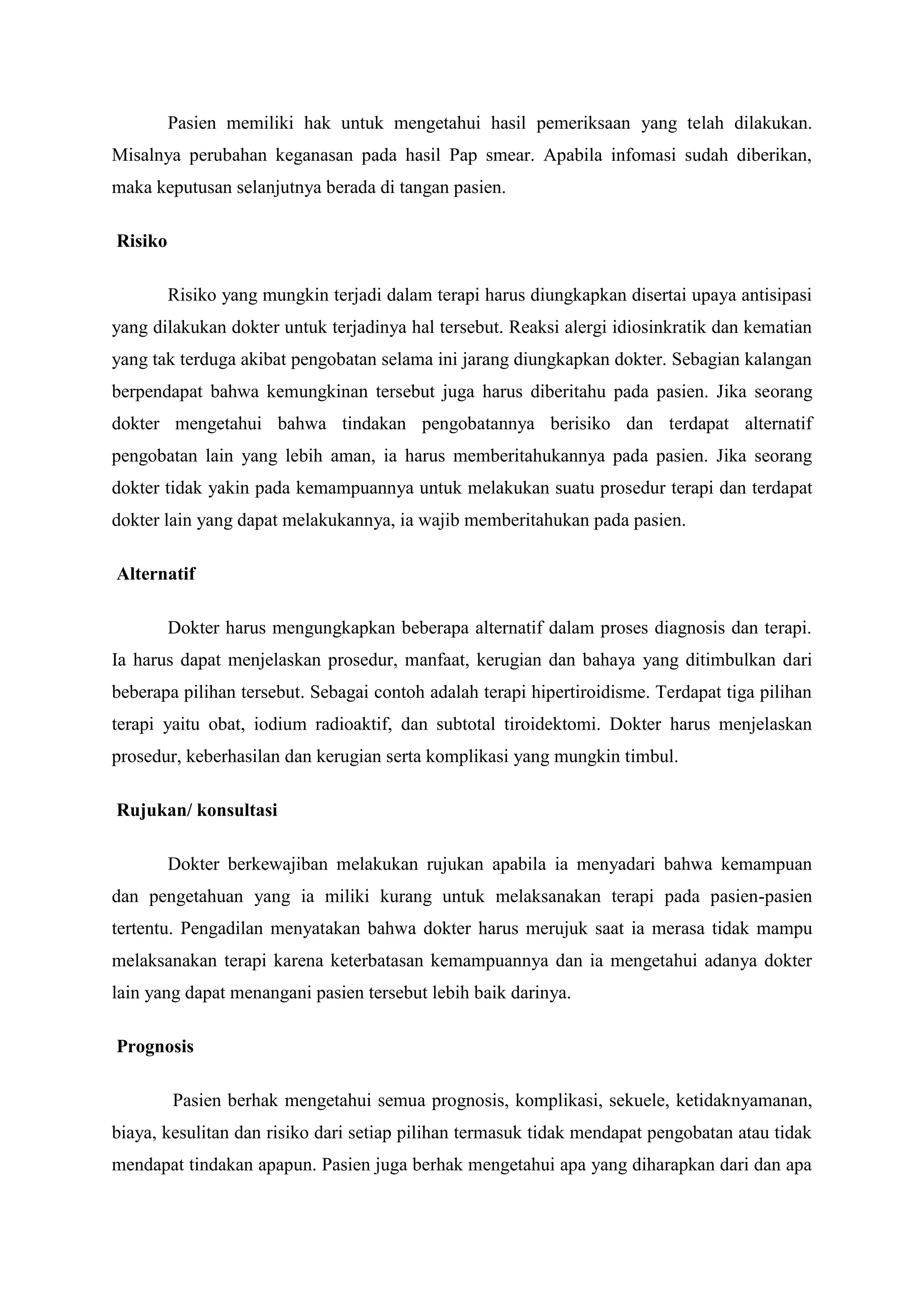 Pasien memiliki hak untuk mengetahui hasil pemeriksaan yang telah dilakukan. Misalnya perubahan keganasan pada hasil Pap smear. Apabila infomasi sudah diberikan, maka keputusan selanjutnya berada di tangan pasien.

Risiko

Risiko yang mungkin terjadi dalam terapi harus diungkapkan disertai upaya antisipasi yang dilakukan dokter untuk terjadinya hal tersebut. Reaksi alergi idiosinkratik dan kematian yang tak terduga akibat pengobatan selama ini jarang diungkapkan dokter. Sebagian kalangan berpendapat bahwa kemungkinan tersebut juga harus diberitahu pada pasien. Jika seorang dokter mengetahui bahwa tindakan pengobatannya berisiko dan terdapat alternatif pengobatan lain yang lebih aman, ia harus memberitahukannya pada pasien. Jika seorang dokter tidak yakin pada kemampuannya untuk melakukan suatu prosedur terapi dan terdapat dokter lain yang dapat melakukannya, ia wajib memberitahukan pada pasien.

Alternatif

Dokter harus mengungkapkan beberapa alternatif dalam proses diagnosis dan terapi. Ia harus dapat menjelaskan prosedur, manfaat, kerugian dan bahaya yang ditimbulkan dari beberapa pilihan tersebut. Sebagai contoh adalah terapi hipertiroidisme. Terdapat tiga pilihan terapi yaitu obat, iodium radioaktif, dan subtotal tiroidektomi. Dokter harus menjelaskan prosedur, keberhasilan dan kerugian serta komplikasi yang mungkin timbul.

Rujukan/ konsultasi

Dokter berkewajiban melakukan rujukan apabila ia menyadari bahwa kemampuan dan pengetahuan yang ia miliki kurang untuk melaksanakan terapi pada pasien-pasien tertentu. Pengadilan menyatakan bahwa dokter harus merujuk saat ia merasa tidak mampu melaksanakan terapi karena keterbatasan kemampuannya dan ia mengetahui adanya dokter lain yang dapat menangani pasien tersebut lebih baik darinya.

Prognosis

Pasien berhak mengetahui semua prognosis, komplikasi, sekuele, ketidaknyamanan, biaya, kesulitan dan risiko dari setiap pilihan termasuk tidak mendapat pengobatan atau tidak mendapat tindakan apapun. Pasien juga berhak mengetahui apa yang diharapkan dari dan apa